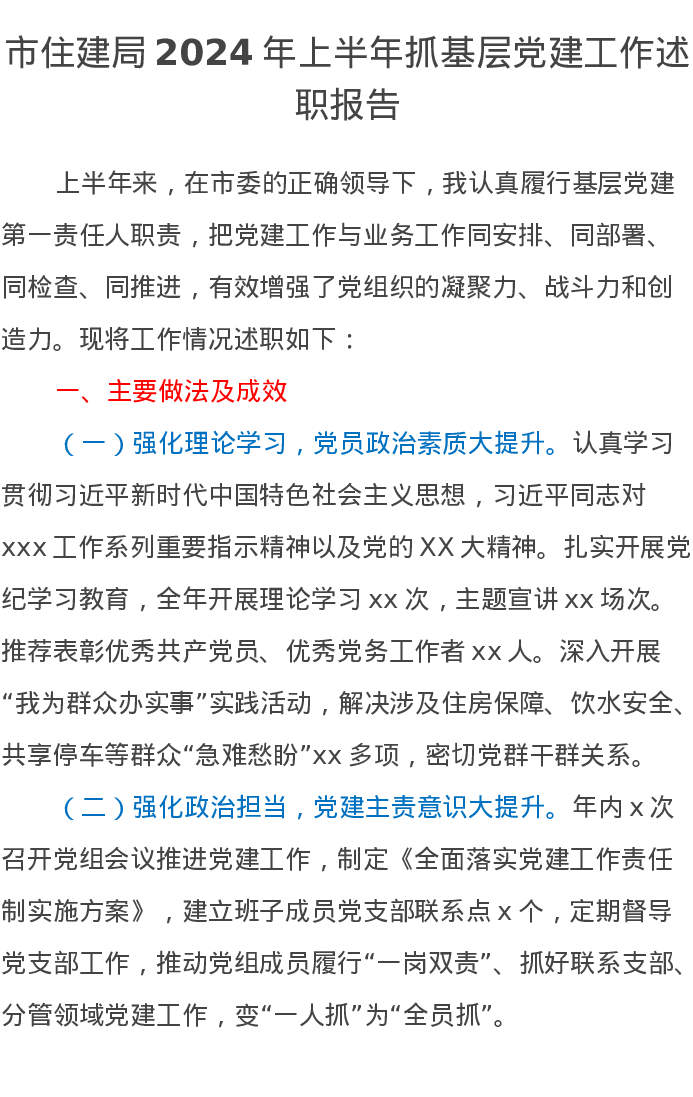 市住建局2024年上半年抓基层党建工作述职报告

上半年来，在市委的正确领导下，我认真履行基层党建第一责任人职责，把党建工作与业务工作同安排、同部署、同检查、同推进，有效增强了党组织的凝聚力、战斗力和创造力。现将工作情况述职如下：

一、主要做法及成效

（一）强化理论学习，党员政治素质大提升。认真学习贯彻习近平新时代中国特色社会主义思想，习近平同志对xxx工作系列重要指示精神以及党的XX大精神。扎实开展党纪学习教育，全年开展理论学习xx次，主题宣讲xx场次。推荐表彰优秀共产党员、优秀党务工作者xx人。深入开展“我为群众办实事”实践活动，解决涉及住房保障、饮水安全、共享停车等群众“急难愁盼”xx多项，密切党群干群关系。

（二）强化政治担当，党建主责意识大提升。年内x次召开党组会议推进党建工作，制定《全面落实党建工作责任制实施方案》，建立班子成员党支部联系点x个，定期督导党支部工作，推动党组成员履行“一岗双责”、抓好联系支部、分管领域党建工作，变“一人抓”为“全员抓”。